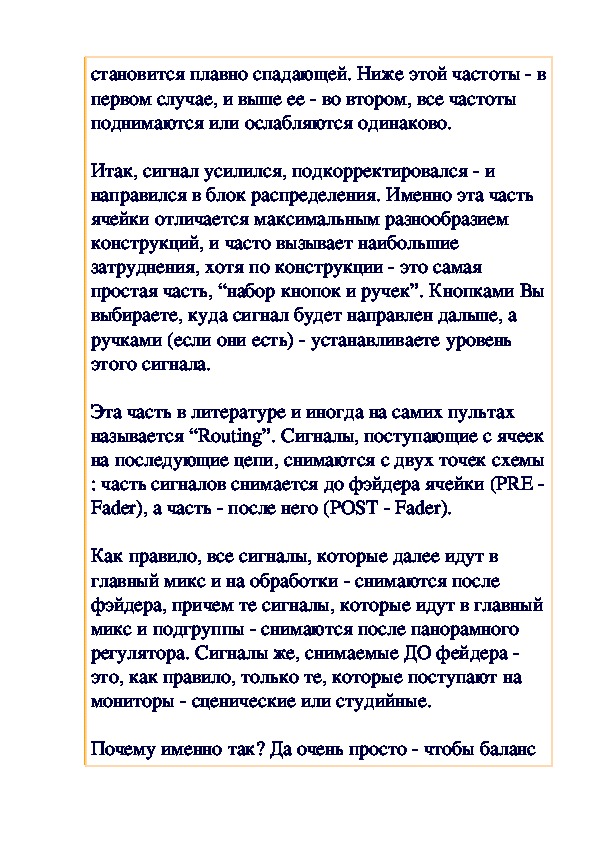 становится плавно спадающей. Ниже этой частоты - в первом случае, и выше ее - во втором, все частоты поднимаются или ослабляются одинаково.

Итак, сигнал усилился, подкорректировался - и направился в блок распределения. Именно эта часть ячейки отличается максимальным разнообразием конструкций, и часто вызывает наибольшие затруднения, хотя по конструкции - это самая простая часть, “набор кнопок и ручек”. Кнопками Вы выбираете, куда сигнал будет направлен дальше, а ручками (если они есть) - устанавливаете уровень этого сигнала.

Эта часть в литературе и иногда на самих пультах называется “Routing”. Сигналы, поступающие с ячеек на последующие цепи, снимаются с двух точек схемы : часть сигналов снимается до фэйдера ячейки (PRE - Fader), а часть - после него (POST - Fader).

Как правило, все сигналы, которые далее идут в главный микс и на обработки - снимаются после фэйдера, причем те сигналы, которые идут в главный микс и подгруппы - снимаются после панорамного регулятора. Сигналы же, снимаемые ДО фейдера - это, как правило, только те, которые поступают на мониторы - сценические или студийные.

Почему именно так? Да очень просто - чтобы баланс